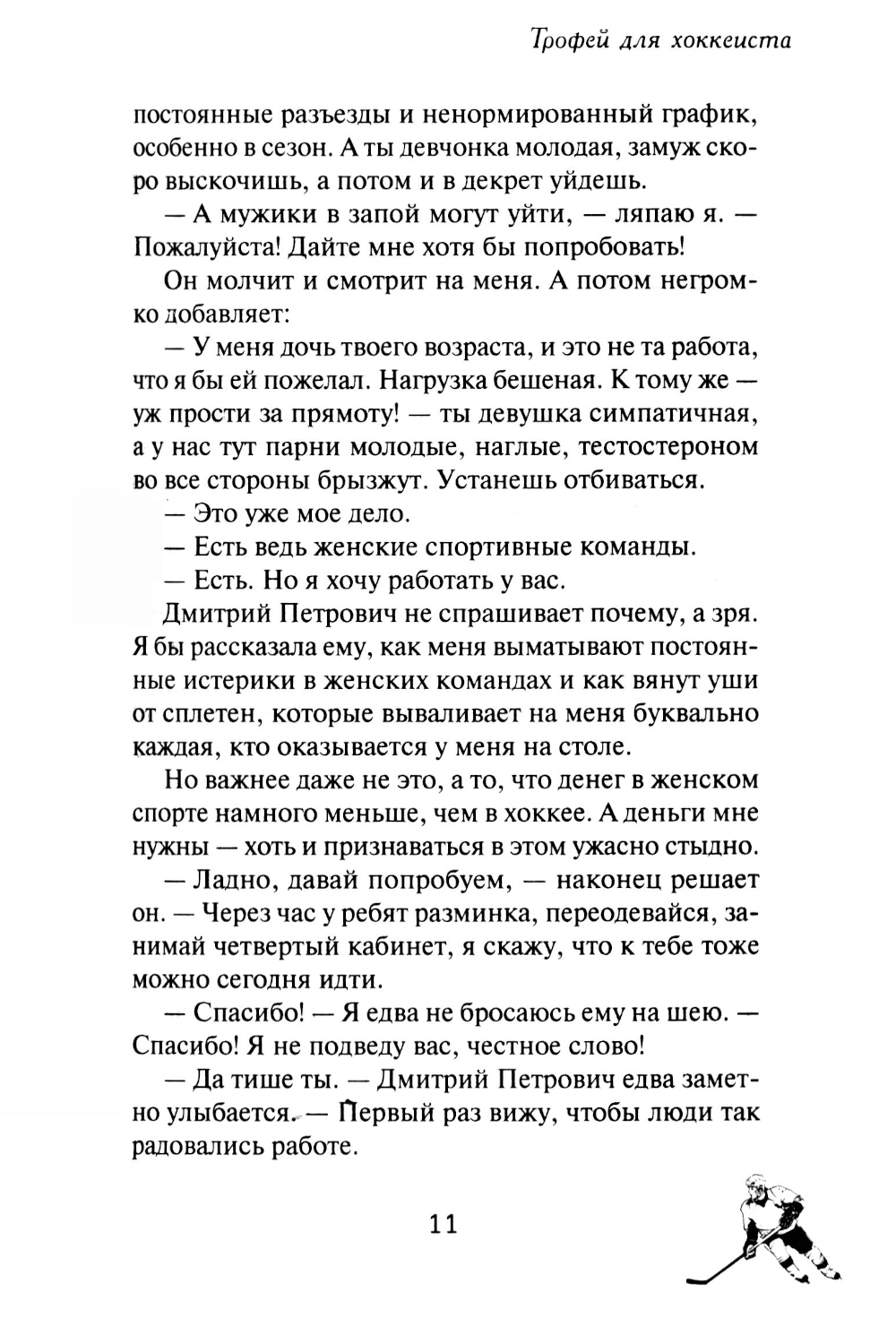 Трофей для хоккеиста

постоянные разъезды и ненормированный график, особенно в сезон. А ты девчонка молодая, замуж скоро выскочишь, а потом и в декрет уйдешь.

— А мужики в запой могут уйти, — ляпаю я. — Пожалуйста! Дайте мне хотя бы попробовать!

Он молчит и смотрит на меня. А потом негромко добавляет:

— У меня дочь твоего возраста, и это не та работа, что я бы ей пожелал. Нагрузка бешеная. К тому же — уж прости за прямоту! — ты девушка симпатичная, а у нас тут парни молодые, наглые, тестостероном во все стороны брызжут. Устанешь отбиваться.

— Это уже мое дело.

— Есть ведь женские спортивные команды.

— Есть. Но я хочу работать у вас.

Дмитрий Петрович не спрашивает почему, а зря. Я бы рассказала ему, как меня выматывают постоянные истерики в женских командах и как вянут уши от сплетен, которые вываливает на меня буквально каждая, кто оказывается у меня на столе.

Но важнее даже не это, а то, что денег в женском спорте намного меньше, чем в хоккее. А деньги мне нужны — хоть и признаваться в этом ужасно стыдно.

— Ладно, давай попробуем, — наконец решает он. — Через час у ребят разминка, переодевайся, занимай четвертый кабинет, я скажу, что к тебе тоже можно сегодня идти.

— Спасибо! — Я едва не бросаюсь ему на шею. — Спасибо! Я не подведу вас, честное слово!

— Да тише ты. — Дмитрий Петрович едва заметно улыбается. — Первый раз вижу, чтобы люди так радовались работе.

11